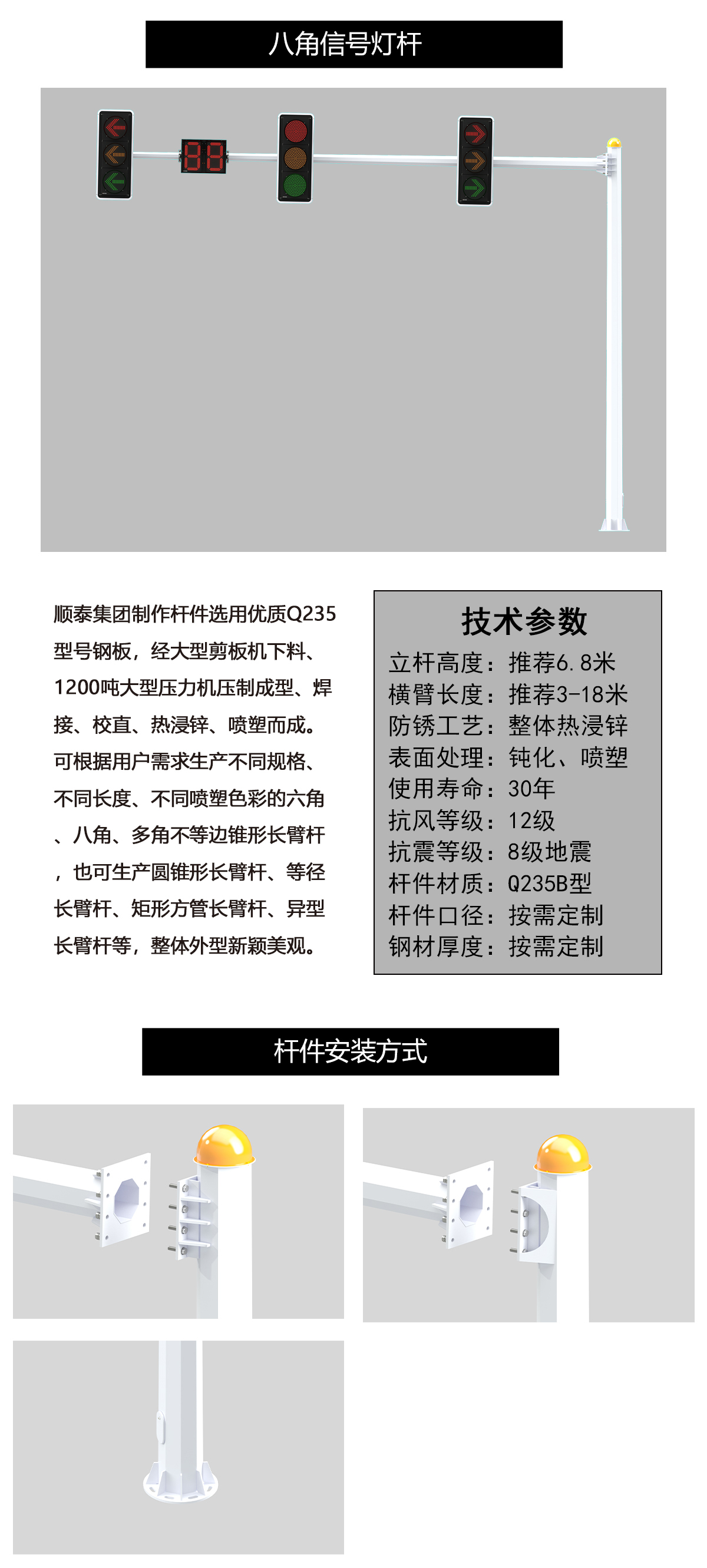 八角信号灯杆

88

顺泰集团制作杆件选用优质Q235型号钢板，经大型剪板机下料、1200吨大型压力机压制成型、焊接、校直、热浸锌、喷塑而成。可根据用户需求生产不同规格、不同长度、不同喷塑色彩的六角、八角、多角不等边锥形长臂杆，也可生产圆锥形长臂杆、等径长臂杆、矩形方管长臂杆、异型长臂杆等，整体外型新颖美观。

技术参数
立杆高度：推荐6.8米
横臂长度：推荐3-18米
防锈工艺：整体热浸锌
表面处理：钝化、喷塑
使用寿命：30年
抗风等级：12级
抗震等级：8级地震
杆件材质：Q235B型
杆件口径：按需定制
钢材厚度：按需定制

杆件安装方式